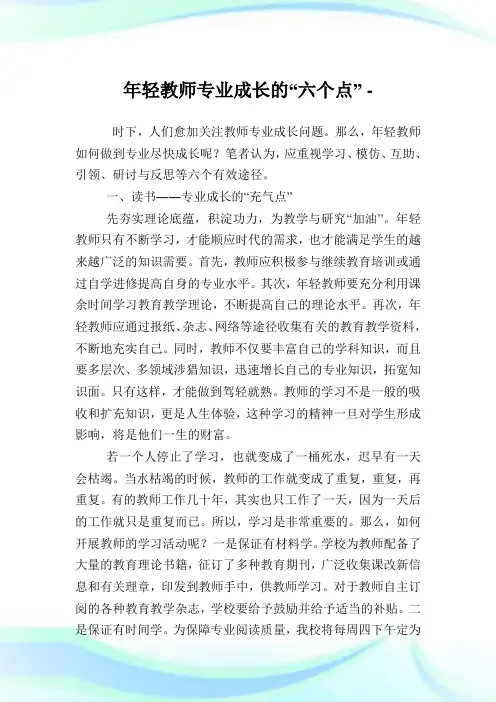 年轻教师专业成长的“六个点” -

时下，人们愈加关注教师专业成长问题。那么，年轻教师如何做到专业尽快成长呢？笔者认为，应重视学习、模仿、互助、引领、研讨与反思等六个有效途径。

一、读书——专业成长的“充气点”

先夯实理论底蕴，积淀功力，为教学与研究“加油”。年轻教师只有不断学习，才能顺应时代的需求，也才能满足学生的越来越广泛的知识需要。首先，教师应积极参与继续教育培训或通过自学进修提高自身的专业水平。其次，年轻教师要充分利用课余时间学习教育教学理论，不断提高自己的理论水平。再次，年轻教师应通过报纸、杂志、网络等途径收集有关的教育教学资料，不断地充实自己。同时，教师不仅要丰富自己的学科知识，而且要多层次、多领域涉猎知识，迅速增长自己的专业知识，拓宽知识面。只有这样，才能做到驾轻就熟。教师的学习不是一般的吸收和扩充知识，更是人生体验，这种学习的精神一旦对学生形成影响，将是他们一生的财富。

若一个人停止了学习，也就变成了一桶死水，迟早有一天会枯竭。当水枯竭的时候，教师的工作就变成了重复，重复，再重复。有的教师工作几十年，其实也只工作了一天，因为一天后的工作就只是重复而已。所以，学习是非常重要的。那么，如何开展教师的学习活动呢？一是保证有材料学。学校为教师配备了大量的教育理论书籍，征订了多种教育期刊，广泛收集课改新信息和有关理章，印发到教师手中，供教师学习。对于教师自主订阅的各种教育教学杂志，学校要给予鼓励并给予适当的补贴。二是保证有时间学。为保障专业阅读质量，我校将每周四下午定为